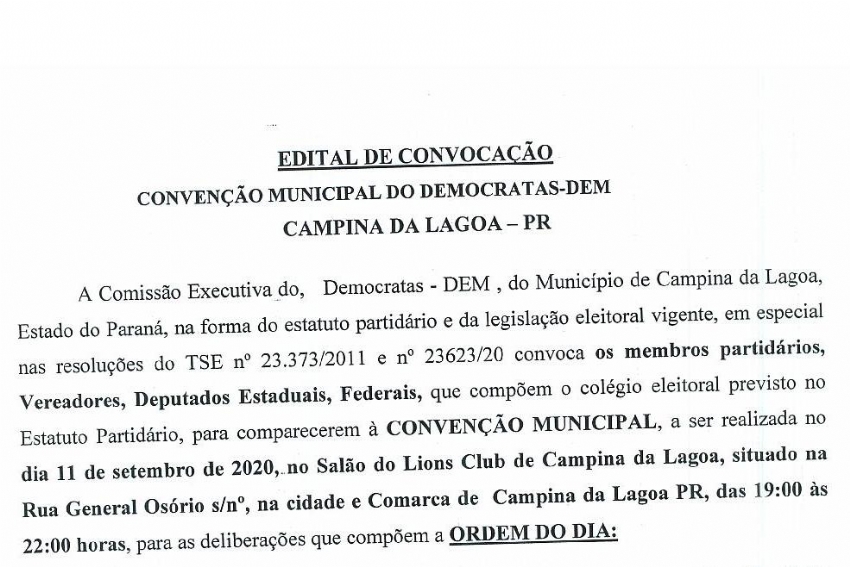 EDITAL DE CONVOCAÇÃO
CONVENÇÃO MUNICIPAL DO DEMOCRATAS-DEM
CAMPINA DA LAGOA – PR

A Comissão Executiva do, Democratas - DEM , do Município de Campina da Lagoa, Estado do Paraná, na forma do estatuto partidário e da legislação eleitoral vigente, em especial nas resoluções do TSE nº 23.373/2011 e nº 23623/20 convoca os membros partidários, Vereadores, Deputados Estaduais, Federais, que compõem o colégio eleitoral previsto no Estatuto Partidário, para comparecerem à CONVENÇÃO MUNICIPAL, a ser realizada no dia 11 de setembro de 2020, no Salão do Lions Club de Campina da Lagoa, situado na Rua General Osório s/nº, na cidade e Comarca de Campina da Lagoa PR, das 19:00 às 22:00 horas, para as deliberações que compõem a ORDEM DO DIA: